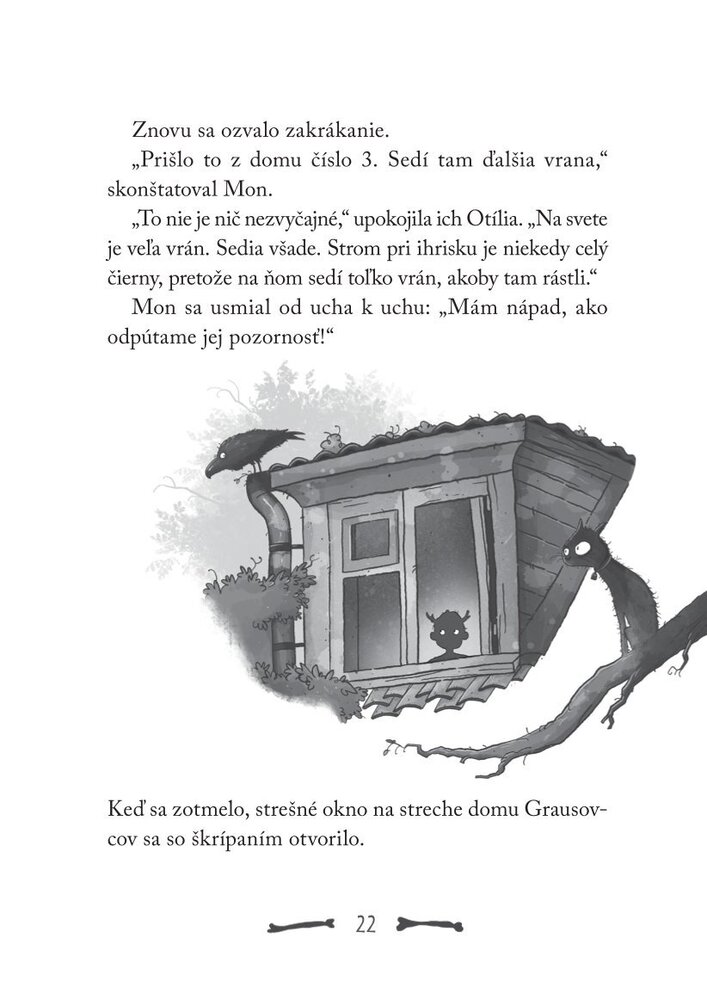 Znovu sa ozvalo zakrákanie.

„Prišlo to z domu číslo 3. Sedí tam ďalšia vrana," skonštatoval Mon.

„To nie je nič nezvyčajné," upokojila ich Otília. „Na svete je veľa vrán. Sedia všade. Strom pri ihrisku je niekedy celý čierny, pretože na ňom sedí toľko vrán, akoby tam rástli."

Mon sa usmial od ucha k uchu: „Mám nápad, ako odpútame jej pozornosť!"

Keď sa zotmelo, strešné okno na streche domu Grausovcov sa so škrípaním otvorilo.

22